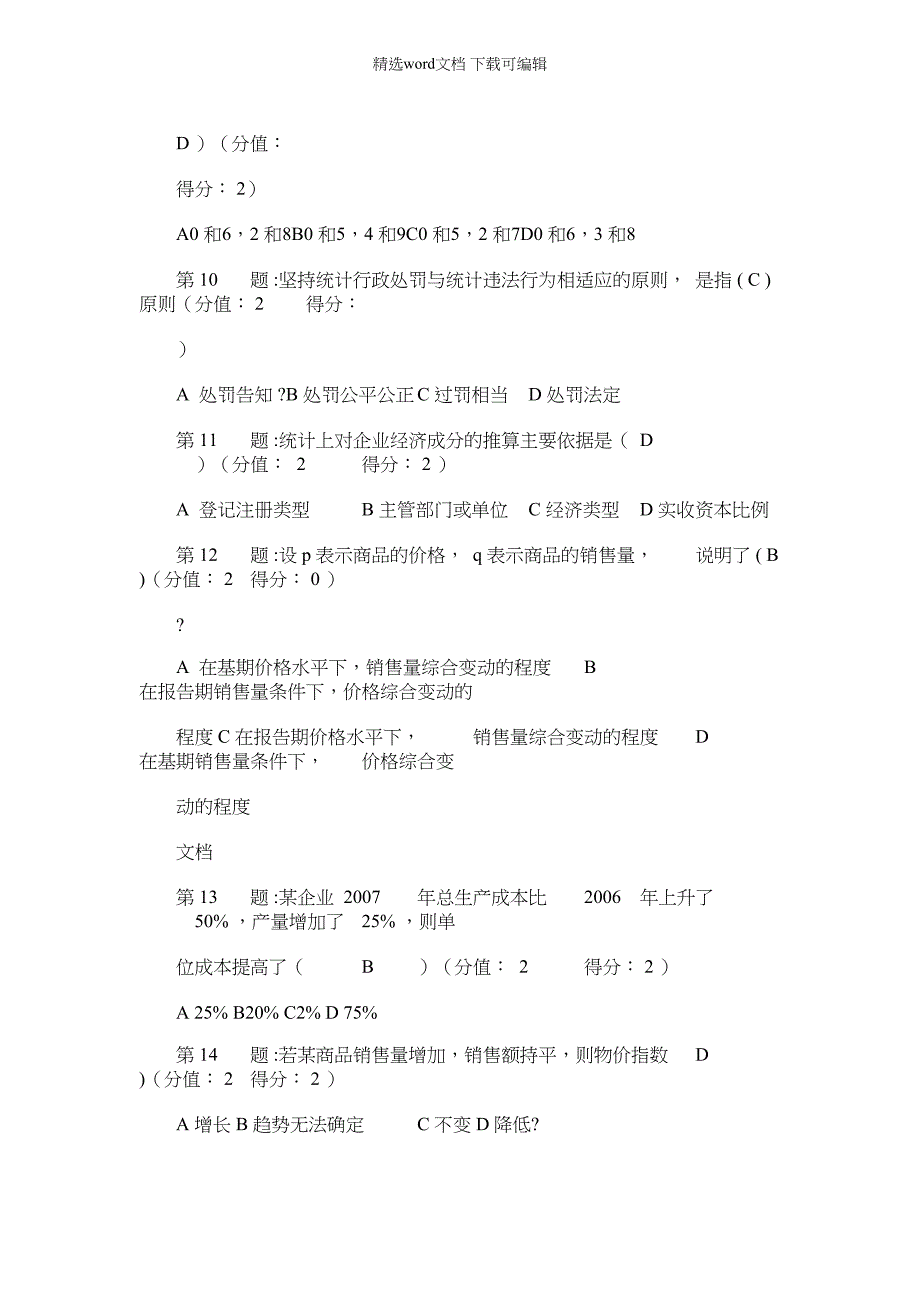 精选word文档 下载可编辑

D ）（分值：

得分： 2）

A0 和6，2 和8B0 和5，4 和9C0 和5，2 和7D0 和6，3 和8

第 10 题 :坚持统计行政处罚与统计违法行为相适应的原则， 是指 ( C ) 原则（分值： 2 得分：

）

A 处罚告知 ?B 处罚公平公正 C 过罚相当 D 处罚法定

第 11 题 :统计上对企业经济成分的推算主要依据是（ D ）（分值： 2 得分： 2 ）

A 登记注册类型 B 主管部门或单位 C 经济类型 D 实收资本比例

第 12 题 :设 p 表示商品的价格， q 表示商品的销售量， 说明了 ( B )（分值： 2 得分： 0 ）

?

A 在基期价格水平下，销售量综合变动的程度 B 在报告期销售量条件下，价格综合变动的

程度 C 在报告期价格水平下， 销售量综合变动的程度 D 在基期销售量条件下， 价格综合变

动的程度

文档

第 13 题 :某企业 2007 年总生产成本比 2006 年上升了 50% ，产量增加了 25% ，则单

位成本提高了（ B ）（分值： 2 得分： 2 ）

A 25% B20% C2% D 75%

第 14 题 :若某商品销售量增加，销售额持平，则物价指数 D )（分值： 2 得分： 2 ）

A 增长 B 趋势无法确定 C 不变 D 降低?